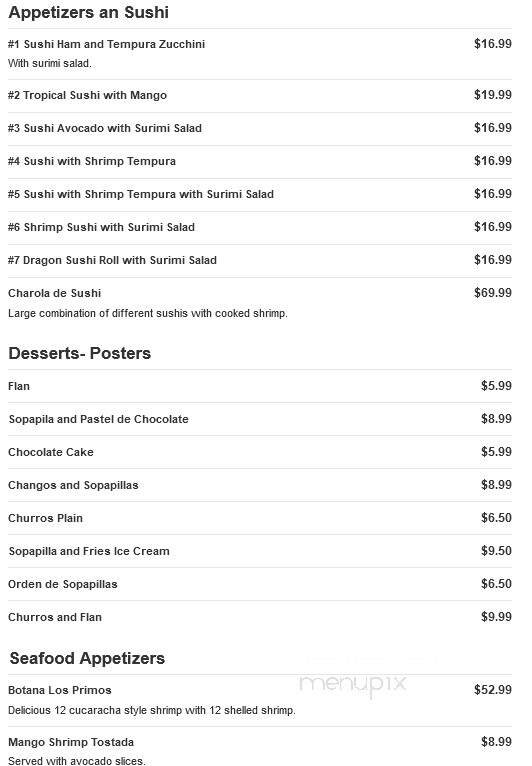 Appetizers an Sushi

#1 Sushi Ham and Tempura Zucchini $16.99
With surimi salad.

#2 Tropical Sushi with Mango $19.99

#3 Sushi Avocado with Surimi Salad $16.99

#4 Sushi with Shrimp Tempura $16.99

#5 Sushi with Shrimp Tempura with Surimi Salad $16.99

#6 Shrimp Sushi with Surimi Salad $16.99

#7 Dragon Sushi Roll with Surimi Salad $16.99

Charola de Sushi $69.99
Large combination of different sushis with cooked shrimp.

Desserts- Posters

Flan $5.99

Sopapila and Pastel de Chocolate $8.99

Chocolate Cake $5.99

Changos and Sopapillas $8.99

Churros Plain $6.50

Sopapilla and Fries Ice Cream $9.50

Orden de Sopapillas $6.50

Churros and Flan $9.99

Seafood Appetizers

Botana Los Primos $52.99
Delicious 12 cucaracha style shrimp with 12 shelled shrimp.

menupix

Mango Shrimp Tostada $8.99
Served with avocado slices.